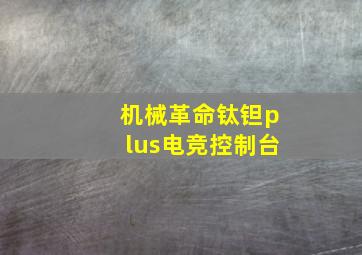 机械革命钛钽plus电竞控制台